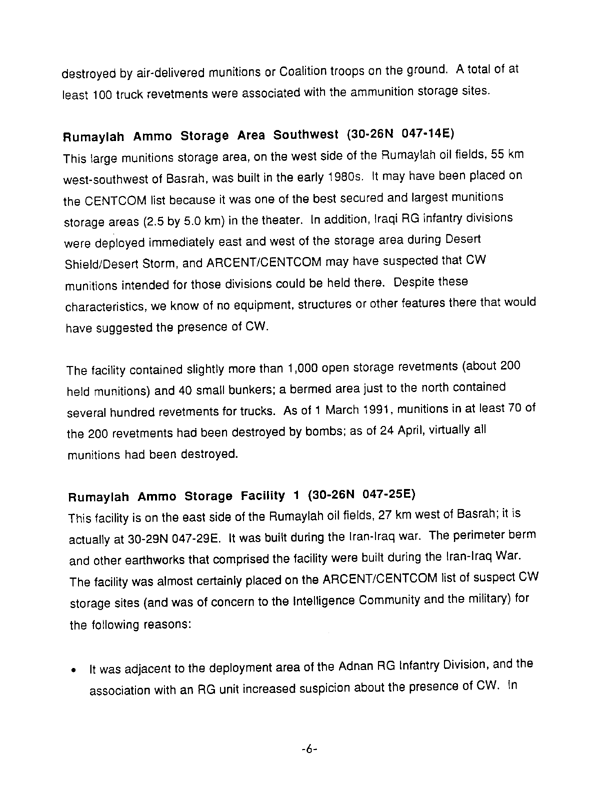 destroyed by air-delivered munitions or Coalition troops on the ground. A total of at least 100 truck revetments were associated with the ammunition storage sites.

Rumaylah Ammo Storage Area Southwest (30-26N 047-14E)
This large munitions storage area, on the west side of the Rumaylah oil fields, 55 km west-southwest of Basrah, was built in the early 1980s. It may have been placed on the CENTCOM list because it was one of the best secured and largest munitions storage areas (2.5 by 5.0 km) in the theater. In addition, Iraqi RG infantry divisions were deployed immediately east and west of the storage area during Desert Shield/Desert Storm, and ARCENT/CENTCOM may have suspected that CW munitions intended for those divisions could be held there. Despite these characteristics, we know of no equipment, structures or other features there that would have suggested the presence of CW.

The facility contained slightly more than 1,000 open storage revetments (about 200 held munitions) and 40 small bunkers; a bermed area just to the north contained several hundred revetments for trucks. As of 1 March 1991, munitions in at least 70 of the 200 revetments had been destroyed by bombs; as of 24 April, virtually all munitions had been destroyed.

Rumaylah Ammo Storage Facility 1 (30-26N 047-25E)
This facility is on the east side of the Rumaylah oil fields, 27 km west of Basrah; it is actually at 30-29N 047-29E. It was built during the Iran-Iraq war. The perimeter berm and other earthworks that comprised the facility were built during the Iran-Iraq War. The facility was almost certainly placed on the ARCENT/CENTCOM list of suspect CW storage sites (and was of concern to the Intelligence Community and the military) for the following reasons:

• It was adjacent to the deployment area of the Adnan RG Infantry Division, and the association with an RG unit increased suspicion about the presence of CW. In

-6-